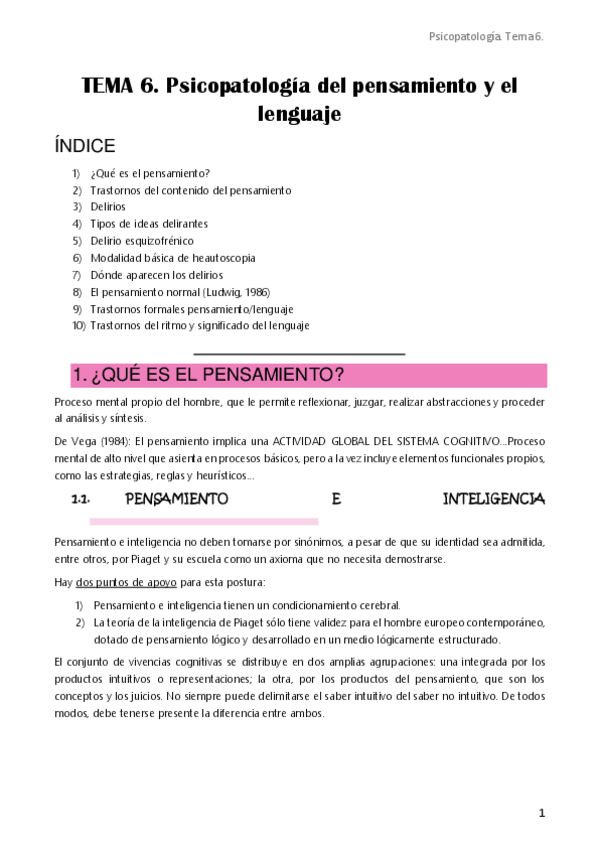 Psicopatología. Tema 6.

TEMA 6. Psicopatología del pensamiento y el lenguaje

ÍNDICE

1) ¿Qué es el pensamiento?
2) Trastornos del contenido del pensamiento
3) Delirios
4) Tipos de ideas delirantes
5) Delirio esquizofrénico
6) Modalidad básica de heautoscopia
7) Dónde aparecen los delirios
8) El pensamiento normal (Ludwig, 1986)
9) Trastornos formales pensamiento/lenguaje
10) Trastornos del ritmo y significado del lenguaje

1. ¿QUÉ ES EL PENSAMIENTO?

Proceso mental propio del hombre, que le permite reflexionar, juzgar, realizar abstracciones y proceder al análisis y síntesis.

De Vega (1984): El pensamiento implica una ACTIVIDAD GLOBAL DEL SISTEMA COGNITIVO…Proceso mental de alto nivel que asienta en procesos básicos, pero a la vez incluye elementos funcionales propios, como las estrategias, reglas y heurísticos…

1.1. PENSAMIENTO E INTELIGENCIA

Pensamiento e inteligencia no deben tomarse por sinónimos, a pesar de que su identidad sea admitida, entre otros, por Piaget y su escuela como un axioma que no necesita demostrarse.

Hay dos puntos de apoyo para esta postura:

1) Pensamiento e inteligencia tienen un condicionamiento cerebral.
2) La teoría de la inteligencia de Piaget sólo tiene validez para el hombre europeo contemporáneo, dotado de pensamiento lógico y desarrollado en un medio lógicamente estructurado.

El conjunto de vivencias cognitivas se distribuye en dos amplias agrupaciones: una integrada por los productos intuitivos o representaciones; la otra, por los productos del pensamiento, que son los conceptos y los juicios. No siempre puede delimitarse el saber intuitivo del saber no intuitivo. De todos modos, debe tenerse presente la diferencia entre ambos.

1